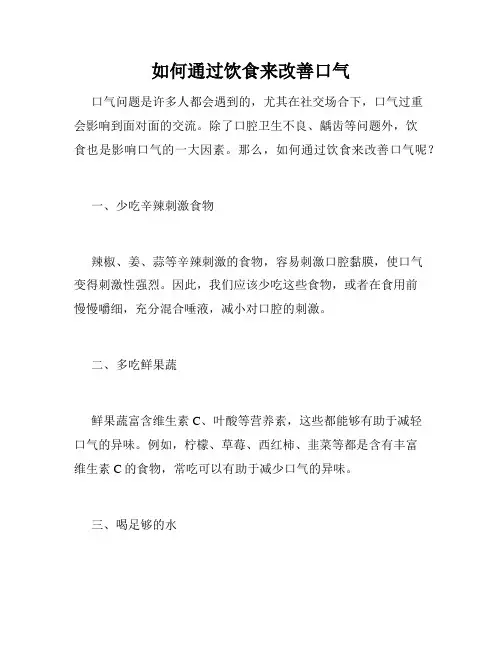 如何通过饮食来改善口气

口气问题是许多人都会遇到的，尤其在社交场合下，口气过重会影响到面对面的交流。除了口腔卫生不良、龋齿等问题外，饮食也是影响口气的一大因素。那么，如何通过饮食来改善口气呢？

一、少吃辛辣刺激食物

辣椒、姜、蒜等辛辣刺激的食物，容易刺激口腔黏膜，使口气变得刺激性强烈。因此，我们应该少吃这些食物，或者在食用前慢慢嚼细，充分混合唾液，减小对口腔的刺激。

二、多吃鲜果蔬

鲜果蔬富含维生素 C、叶酸等营养素，这些都能够有助于减轻口气的异味。例如，柠檬、草莓、西红柿、韭菜等都是含有丰富维生素 C 的食物，常吃可以有助于减少口气的异味。

三、喝足够的水